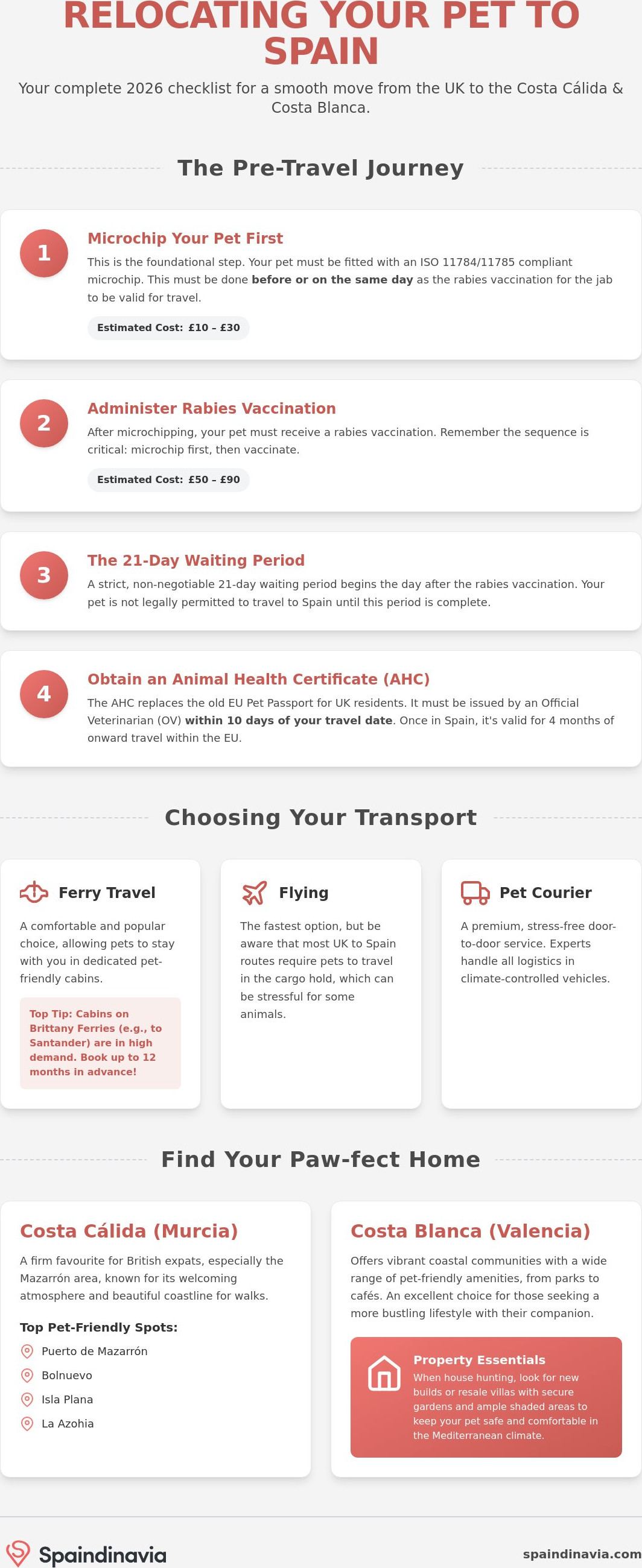 RELOCATING YOUR PET TO SPAIN

Your complete 2026 checklist for a smooth move from the UK to the Costa Cálida & Costa Blanca.

The Pre-Travel Journey

1

Microchip Your Pet First

This is the foundational step. Your pet must be fitted with an ISO 11784/11785 compliant microchip. This must be done before or on the same day as the rabies vaccination for the jab to be valid for travel.

Estimated Cost: £10 – £30

2

Administer Rabies Vaccination

After microchipping, your pet must receive a rabies vaccination. Remember the sequence is critical: microchip first, then vaccinate.

Estimated Cost: £50 – £90

3

The 21-Day Waiting Period

A strict, non-negotiable 21-day waiting period begins the day after the rabies vaccination. Your pet is not legally permitted to travel to Spain until this period is complete.

4

Obtain an Animal Health Certificate (AHC)

The AHC replaces the old EU Pet Passport for UK residents. It must be issued by an Official Veterinarian (OV) within 10 days of your travel date. Once in Spain, it's valid for 4 months of onward travel within the EU.

Choosing Your Transport

Ferry Travel

A comfortable and popular choice, allowing pets to stay with you in dedicated pet-friendly cabins.

Top Tip: Cabins on Brittany Ferries (e.g., to Santander) are in high demand. Book up to 12 months in advance!

Flying

The fastest option, but be aware that most UK to Spain routes require pets to travel in the cargo hold, which can be stressful for some animals.

Pet Courier

A premium, stress-free door-to-door service. Experts handle all logistics in climate-controlled vehicles.

Find Your Paw-fect Home

Costa Cálida (Murcia)

A firm favourite for British expats, especially the Mazarrón area, known for its welcoming atmosphere and beautiful coastline for walks.

Top Pet-Friendly Spots:

Puerto de Mazarrón

Bolnuevo

Isla Plana

La Azohia

Costa Blanca (Valencia)

Offers vibrant coastal communities with a wide range of pet-friendly amenities, from parks to cafés. An excellent choice for those seeking a more bustling lifestyle with their companion.

Property Essentials

When house hunting, look for new builds or resale villas with secure gardens and ample shaded areas to keep your pet safe and comfortable in the Mediterranean climate.

Spaindinavia

spaindinavia.com